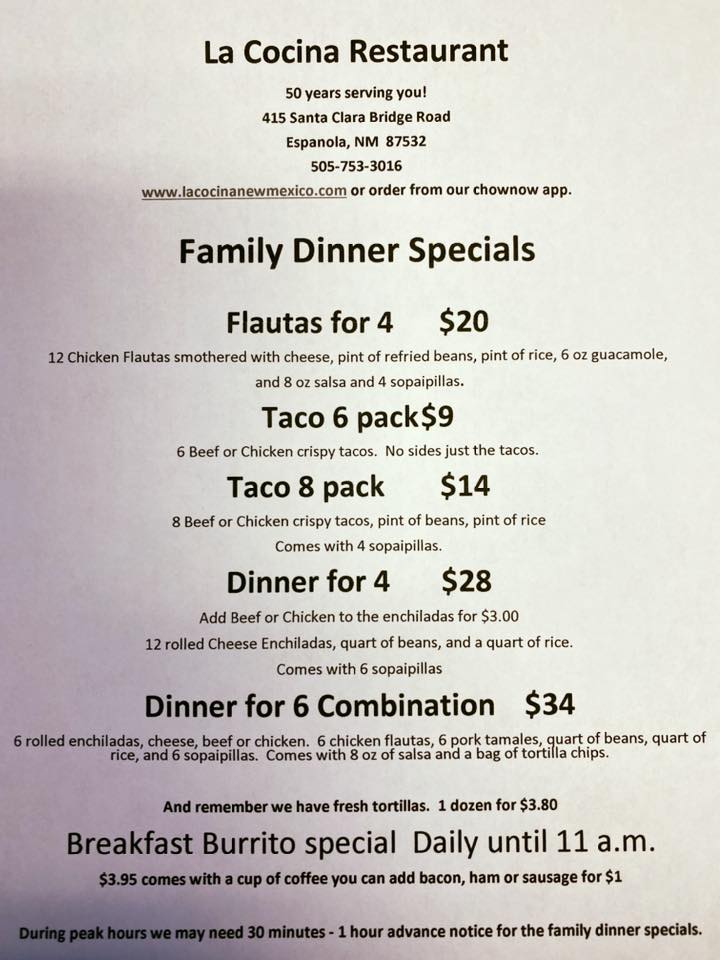 La Cocina Restaurant

50 years serving you!
415 Santa Clara Bridge Road
Espanola, NM 87532
505-753-3016
www.lacocinanewmexico.com or order from our chownow app.

Family Dinner Specials

Flautas for 4 $20

12 Chicken Flautas smothered with cheese, pint of refried beans, pint of rice, 6 oz guacamole, and 8 oz salsa and 4 sopaipillas.

Taco 6 pack$9

6 Beef or Chicken crispy tacos. No sides just the tacos.

Taco 8 pack $14

8 Beef or Chicken crispy tacos, pint of beans, pint of rice
Comes with 4 sopaipillas.

Dinner for 4 $28

Add Beef or Chicken to the enchiladas for $3.00
12 rolled Cheese Enchiladas, quart of beans, and a quart of rice.
Comes with 6 sopaipillas

Dinner for 6 Combination $34

6 rolled enchiladas, cheese, beef or chicken. 6 chicken flautas, 6 pork tamales, quart of beans, quart of rice, and 6 sopaipillas. Comes with 8 oz of salsa and a bag of tortilla chips.

And remember we have fresh tortillas. 1 dozen for $3.80

Breakfast Burrito special Daily until 11 a.m.

$3.95 comes with a cup of coffee you can add bacon, ham or sausage for $1

During peak hours we may need 30 minutes - 1 hour advance notice for the family dinner specials.